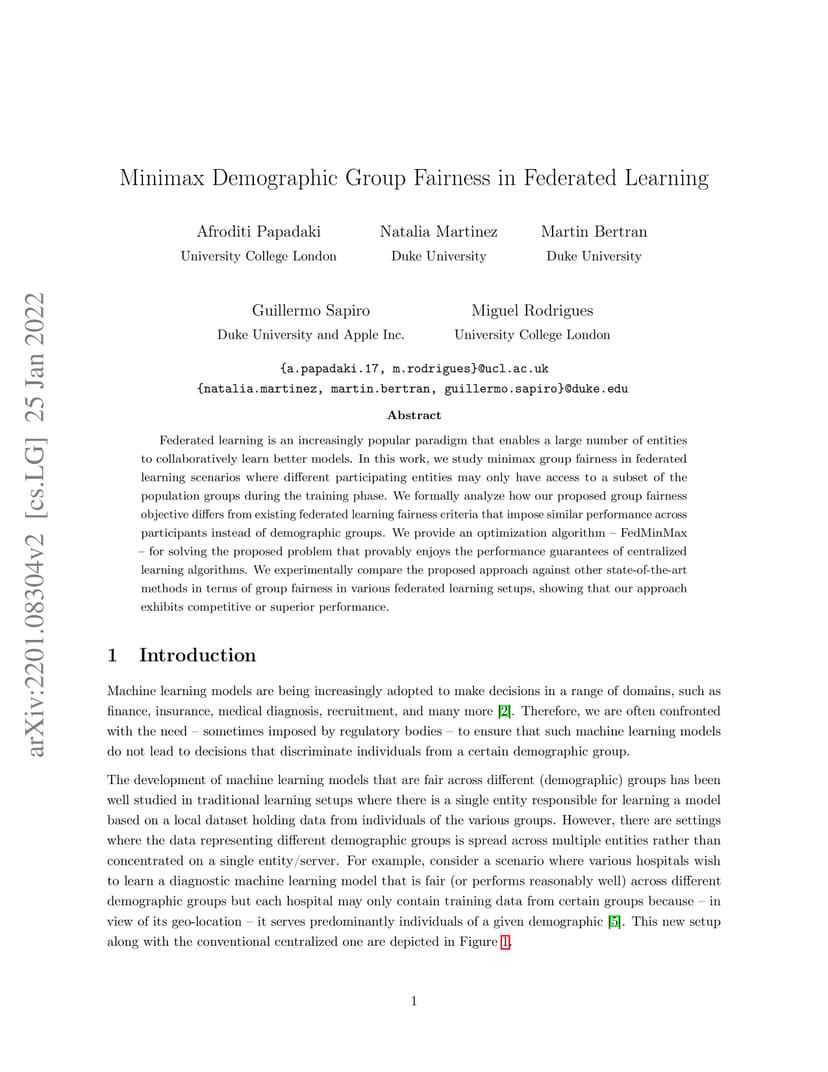 arXiv:2201.08304v2 [cs.LG] 25 Jan 2022

Minimax Demographic Group Fairness in Federated Learning

Afroditi Papadaki
University College London

Natalia Martinez
Duke University

Martin Bertran
Duke University

Guillermo Sapiro
Duke University and Apple Inc.

Miguel Rodrigues
University College London

{a.papadaki.17, m.rodrigues}@ucl.ac.uk
{natalia.martinez, martin.bertran, guillermo.sapiro}@duke.edu

Abstract

Federated learning is an increasingly popular paradigm that enables a large number of entities to collaboratively learn better models. In this work, we study minimax group fairness in federated learning scenarios where different participating entities may only have access to a subset of the population groups during the training phase. We formally analyze how our proposed group fairness objective differs from existing federated learning fairness criteria that impose similar performance across participants instead of demographic groups. We provide an optimization algorithm – FedMinMax – for solving the proposed problem that provably enjoys the performance guarantees of centralized learning algorithms. We experimentally compare the proposed approach against other state-of-the-art methods in terms of group fairness in various federated learning setups, showing that our approach exhibits competitive or superior performance.

1 Introduction

Machine learning models are being increasingly adopted to make decisions in a range of domains, such as finance, insurance, medical diagnosis, recruitment, and many more [2]. Therefore, we are often confronted with the need – sometimes imposed by regulatory bodies – to ensure that such machine learning models do not lead to decisions that discriminate individuals from a certain demographic group.

The development of machine learning models that are fair across different (demographic) groups has been well studied in traditional learning setups where there is a single entity responsible for learning a model based on a local dataset holding data from individuals of the various groups. However, there are settings where the data representing different demographic groups is spread across multiple entities rather than concentrated on a single entity/server. For example, consider a scenario where various hospitals wish to learn a diagnostic machine learning model that is fair (or performs reasonably well) across different demographic groups but each hospital may only contain training data from certain groups because – in view of its geo-location – it serves predominantly individuals of a given demographic [5]. This new setup along with the conventional centralized one are depicted in Figure 1.

1